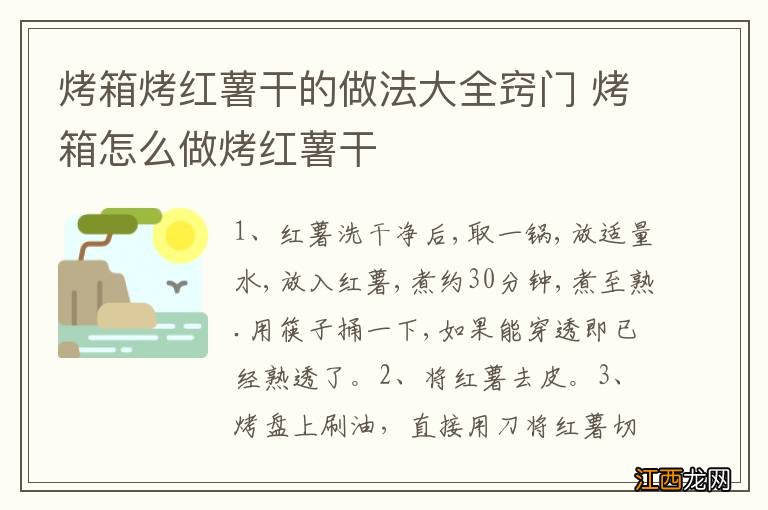 烤箱烤红薯干的做法大全窍门 烤箱怎么做烤红薯干

1、红薯洗干净后，取一锅，放适量水，放入红薯，煮约30分钟，煮至熟.用筷子捅一下，如果能穿透即已经熟透了。2、将红薯去皮。3、烤盘上刷油，直接用刀将红薯切

江西龙网